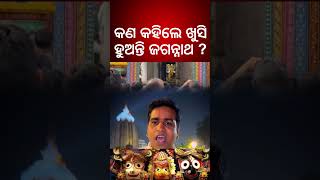 କଣ କହିଲେ ଖୁସି ହୁଅନ୍ତି ଜଗନ୍ନାଥ ?